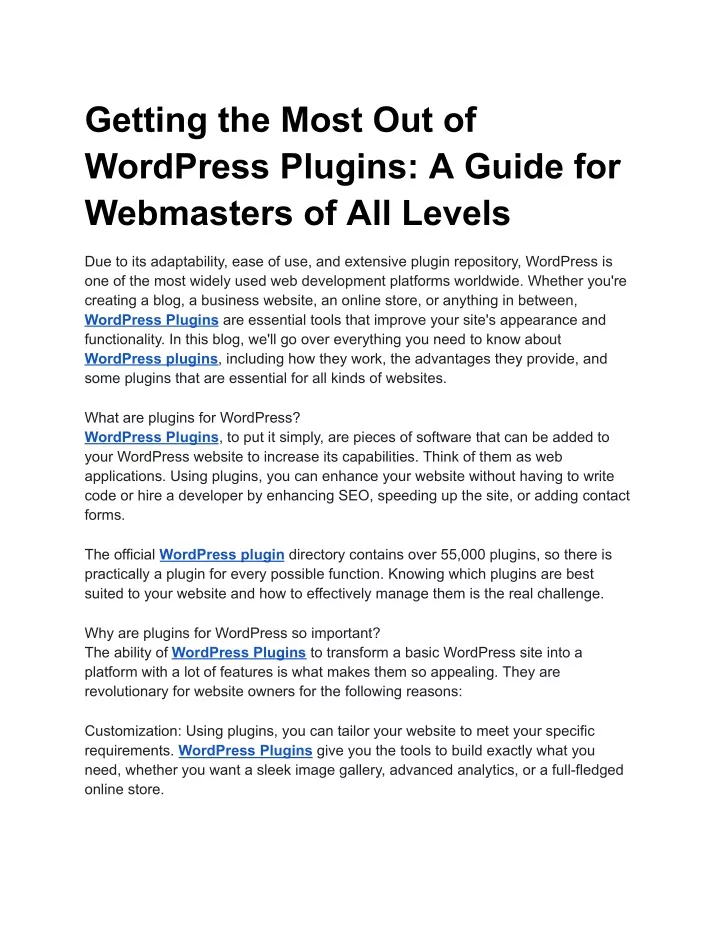 Getting the Most Out of WordPress Plugins: A Guide for Webmasters of All Levels

Due to its adaptability, ease of use, and extensive plugin repository, WordPress is one of the most widely used web development platforms worldwide. Whether you're creating a blog, a business website, an online store, or anything in between, WordPress Plugins are essential tools that improve your site's appearance and functionality. In this blog, we'll go over everything you need to know about WordPress plugins, including how they work, the advantages they provide, and some plugins that are essential for all kinds of websites.

What are plugins for WordPress?
WordPress Plugins, to put it simply, are pieces of software that can be added to your WordPress website to increase its capabilities. Think of them as web applications. Using plugins, you can enhance your website without having to write code or hire a developer by enhancing SEO, speeding up the site, or adding contact forms.

The official WordPress plugin directory contains over 55,000 plugins, so there is practically a plugin for every possible function. Knowing which plugins are best suited to your website and how to effectively manage them is the real challenge.

Why are plugins for WordPress so important?
The ability of WordPress Plugins to transform a basic WordPress site into a platform with a lot of features is what makes them so appealing. They are revolutionary for website owners for the following reasons:

Customization: Using plugins, you can tailor your website to meet your specific requirements. WordPress Plugins give you the tools to build exactly what you need, whether you want a sleek image gallery, advanced analytics, or a full-fledged online store.